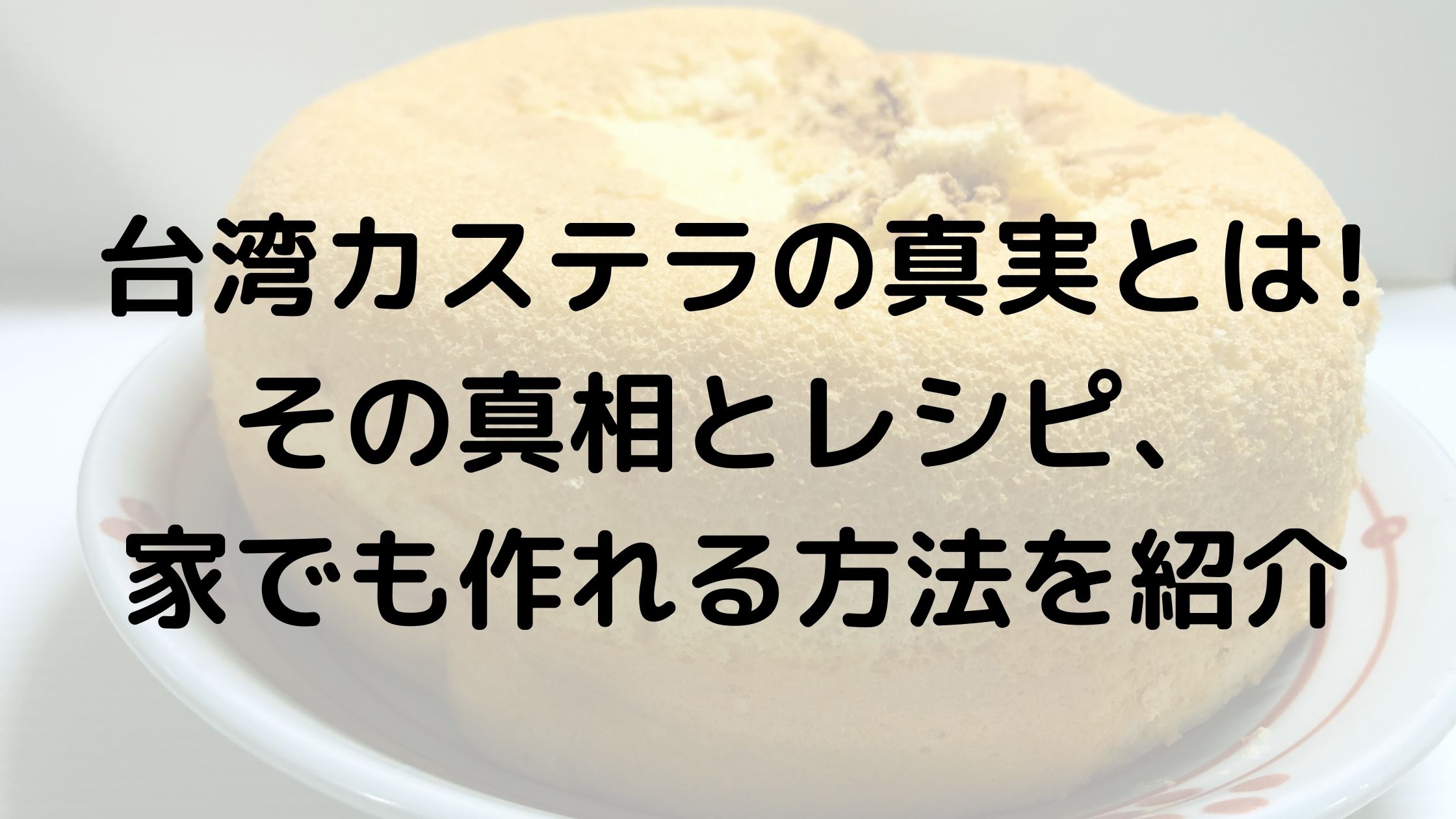 台湾カステラの真実とは!
その真相とレシピ、
家でも作れる方法を紹介